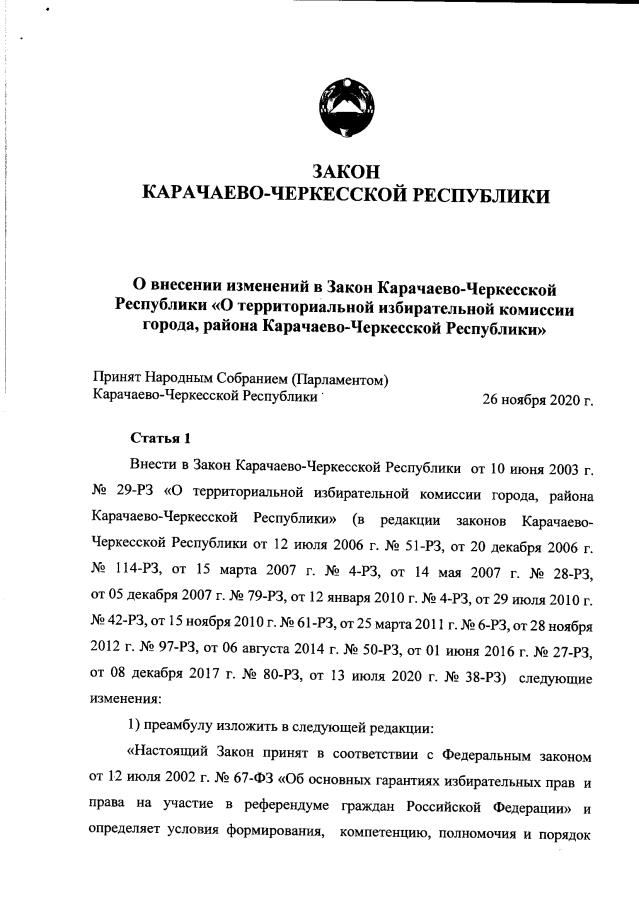 ЗАКОН
КАРАЧАЕВО-ЧЕРКЕССКОЙ РЕСПУБЛИКИ

О внесении изменений в Закон Карачаево-Черкесской Республики «О территориальной избирательной комиссии города, района Карачаево-Черкесской Республики»

Принят Народным Собранием (Парламентом) Карачаево-Черкесской Республики 26 ноября 2020 г.

Статья 1

Внести в Закон Карачаево-Черкесской Республики от 10 июня 2003 г. № 29-РЗ «О территориальной избирательной комиссии города, района Карачаево-Черкесской Республики» (в редакции законов Карачаево-Черкесской Республики от 12 июля 2006 г. № 51-РЗ, от 20 декабря 2006 г. № 114-РЗ, от 15 марта 2007 г. № 4-РЗ, от 14 мая 2007 г. № 28-РЗ, от 05 декабря 2007 г. № 79-РЗ, от 12 января 2010 г. № 4-РЗ, от 29 июля 2010 г. № 42-РЗ, от 15 ноября 2010 г. № 61-РЗ, от 25 марта 2011 г. № 6-РЗ, от 28 ноября 2012 г. № 97-РЗ, от 06 августа 2014 г. № 50-РЗ, от 01 июня 2016 г. № 27-РЗ, от 08 декабря 2017 г. № 80-РЗ, от 13 июля 2020 г. № 38-РЗ) следующие изменения:

1) преамбулу изложить в следующей редакции:

«Настоящий Закон принят в соответствии с Федеральным законом от 12 июля 2002 г. № 67-ФЗ «Об основных гарантиях избирательных прав и права на участие в референдуме граждан Российской Федерации» и определяет условия формирования, компетенцию, полномочия и порядок